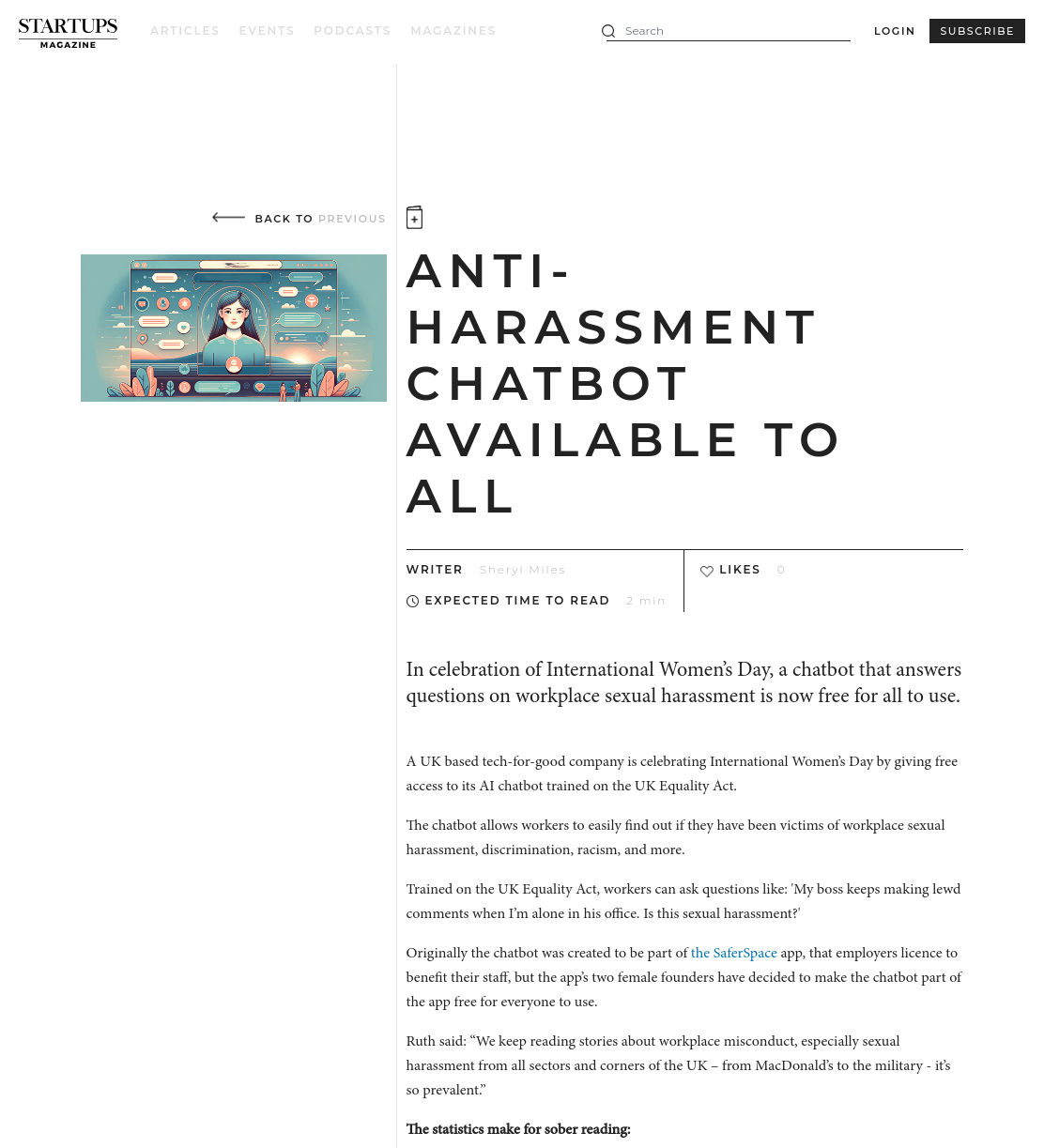 STARTUPS MAGAZINE

ARTICLES EVENTS PODCASTS MAGAZINES

Search

LOGIN SUBSCRIBE

BACK TO PREVIOUS

ANTI-HARASSMENT CHATBOT AVAILABLE TO ALL

WRITER Sheryl Miles

EXPECTED TIME TO READ 2 min

LIKES 0

In celebration of International Women's Day, a chatbot that answers questions on workplace sexual harassment is now free for all to use.

A UK based tech-for-good company is celebrating International Women's Day by giving free access to its AI chatbot trained on the UK Equality Act.

The chatbot allows workers to easily find out if they have been victims of workplace sexual harassment, discrimination, racism, and more.

Trained on the UK Equality Act, workers can ask questions like: 'My boss keeps making lewd comments when I'm alone in his office. Is this sexual harassment?'

Originally the chatbot was created to be part of the SaferSpace app, that employers licence to benefit their staff, but the app's two female founders have decided to make the chatbot part of the app free for everyone to use.

Ruth said: "We keep reading stories about workplace misconduct, especially sexual harassment from all sectors and corners of the UK – from MacDonald's to the military - it's so prevalent."

The statistics make for sober reading: